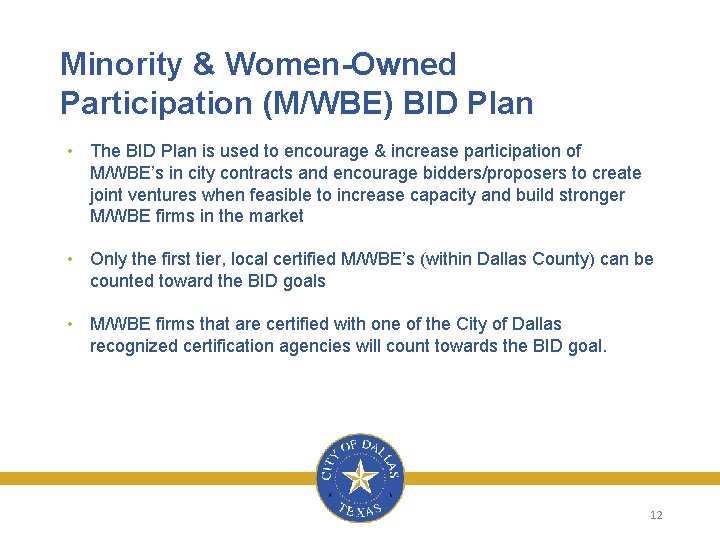 Minority & Women-Owned Participation (M/WBE) BID Plan

• The BID Plan is used to encourage & increase participation of M/WBE's in city contracts and encourage bidders/proposers to create joint ventures when feasible to increase capacity and build stronger M/WBE firms in the market

• Only the first tier, local certified M/WBE's (within Dallas County) can be counted toward the BID goals

• M/WBE firms that are certified with one of the City of Dallas recognized certification agencies will count towards the BID goal.

CITY OF DALLAS
TEXAS

12